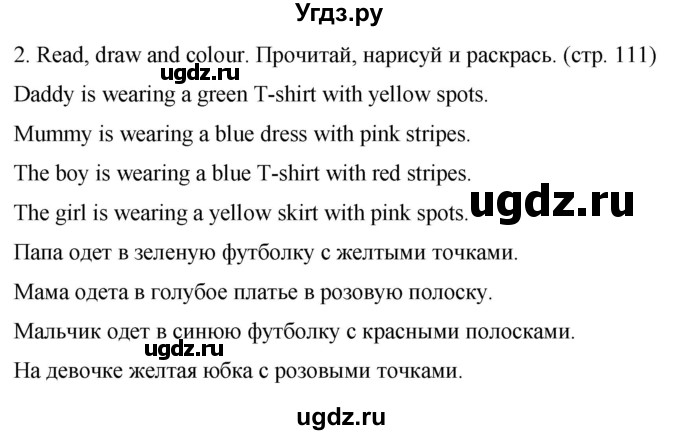 Угдз.ру

2. Read, draw and colour. Прочитай, нарисуй и раскрась. (стр. 111)

ugdz.ru

Daddy is wearing a green T-shirt with yellow spots.

Mummy is wearing a blue dress with pink stripes.

The boy is wearing a blue T-shirt with red stripes.

The girl is wearing a yellow skirt with pink spots.

ugdz.ru

Папа одет в зеленую футболку с желтыми точками.

Мама одета в голубое платье в розовую полоску.

Мальчик одет в синюю футболку с красными полосками.

ugdz.ru

На девочке желтая юбка с розовыми точками.

ugdz.ru